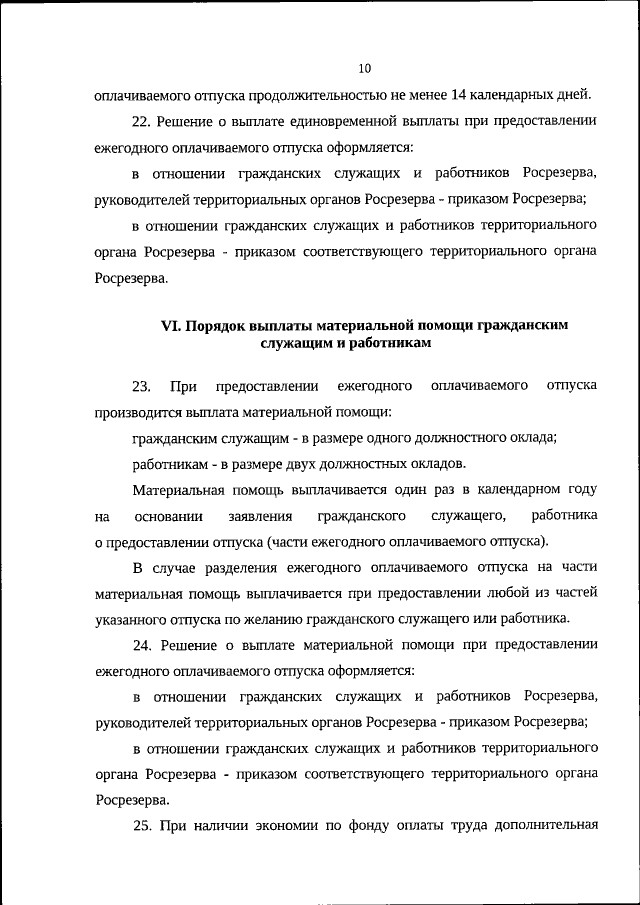 10

оплачиваемого отпуска продолжительностью не менее 14 календарных дней.

22. Решение о выплате единовременной выплаты при предоставлении ежегодного оплачиваемого отпуска оформляется:

в отношении гражданских служащих и работников Росрезерва, руководителей территориальных органов Росрезерва - приказом Росрезерва;

в отношении гражданских служащих и работников территориального органа Росрезерва - приказом соответствующего территориального органа Росрезерва.

VI. Порядок выплаты материальной помощи гражданским служащим и работникам

23. При предоставлении ежегодного оплачиваемого отпуска производится выплата материальной помощи:

гражданским служащим - в размере одного должностного оклада;

работникам - в размере двух должностных окладов.

Материальная помощь выплачивается один раз в календарном году на основании заявления гражданского служащего, работника о предоставлении отпуска (части ежегодного оплачиваемого отпуска).

В случае разделения ежегодного оплачиваемого отпуска на части материальная помощь выплачивается при предоставлении любой из частей указанного отпуска по желанию гражданского служащего или работника.

24. Решение о выплате материальной помощи при предоставлении ежегодного оплачиваемого отпуска оформляется:

в отношении гражданских служащих и работников Росрезерва, руководителей территориальных органов Росрезерва - приказом Росрезерва;

в отношении гражданских служащих и работников территориального органа Росрезерва - приказом соответствующего территориального органа Росрезерва.

25. При наличии экономии по фонду оплаты труда дополнительная